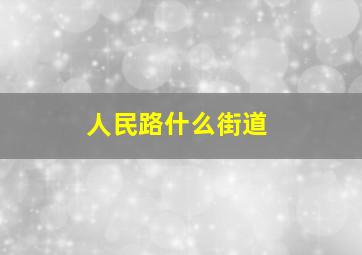 人民路什么街道